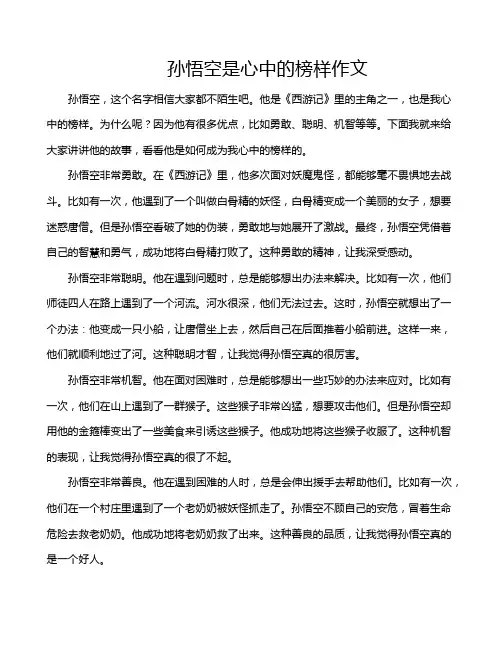 孙悟空是心中的榜样作文

孙悟空，这个名字相信大家都不陌生吧。他是《西游记》里的主角之一，也是我心中的榜样。为什么呢？因为他有很多优点，比如勇敢、聪明、机智等等。下面我就来给大家讲讲他的故事，看看他是如何成为我心中的榜样的。

孙悟空非常勇敢。在《西游记》里，他多次面对妖魔鬼怪，都能够毫不畏惧地去战斗。比如有一次，他遇到了一个叫做白骨精的妖怪，白骨精变成一个美丽的女子，想要迷惑唐僧。但是孙悟空看破了她的伪装，勇敢地与她展开了激战。最终，孙悟空凭借着自己的智慧和勇气，成功地将白骨精打败了。这种勇敢的精神，让我深受感动。

孙悟空非常聪明。他在遇到问题时，总是能够想出办法来解决。比如有一次，他们师徒四人在路上遇到了一个河流。河水很深，他们无法过去。这时，孙悟空就想出了一个办法：他变成一只小船，让唐僧坐上去，然后自己在后面推着小船前进。这样一来，他们就顺利地过了河。这种聪明才智，让我觉得孙悟空真的很厉害。

孙悟空非常机智。他在面对困难时，总是能够想出一些巧妙的办法来应对。比如有一次，他们在山上遇到了一群猴子。这些猴子非常凶猛，想要攻击他们。但是孙悟空却用他的金箍棒变出了一些美食来引诱这些猴子。他成功地将这些猴子收服了。这种机智的表现，让我觉得孙悟空真的很了不起。

孙悟空非常善良。他在遇到困难的人时，总是会伸出援手去帮助他们。比如有一次，他们在一个村庄里遇到了一个老奶奶被妖怪抓走了。孙悟空不顾自己的安危，冒着生命危险去救老奶奶。他成功地将老奶奶救了出来。这种善良的品质，让我觉得孙悟空真的是一个好人。